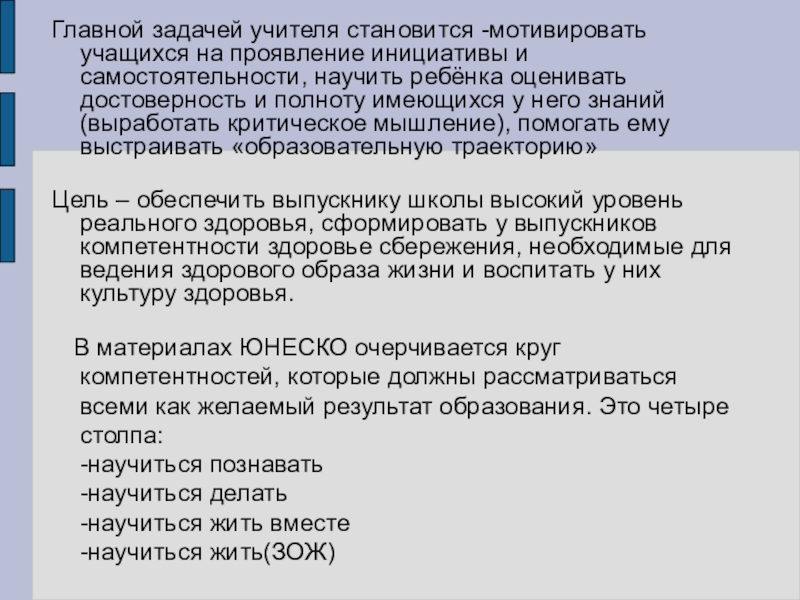 Главной задачей учителя становится -мотивировать учащихся на проявление инициативы и самостоятельности, научить ребёнка оценивать достоверность и полноту имеющихся у него знаний (выработать критическое мышление), помогать ему выстраивать «образовательную траекторию»

Цель – обеспечить выпускнику школы высокий уровень реального здоровья, сформировать у выпускников компетентности здоровье сбережения, необходимые для ведения здорового образа жизни и воспитать у них культуру здоровья.

В материалах ЮНЕСКО очерчивается круг компетентностей, которые должны рассматриваться всеми как желаемый результат образования. Это четыре столпа:
-научиться познавать
-научиться делать
-научиться жить вместе
-научиться жить(ЗОЖ)